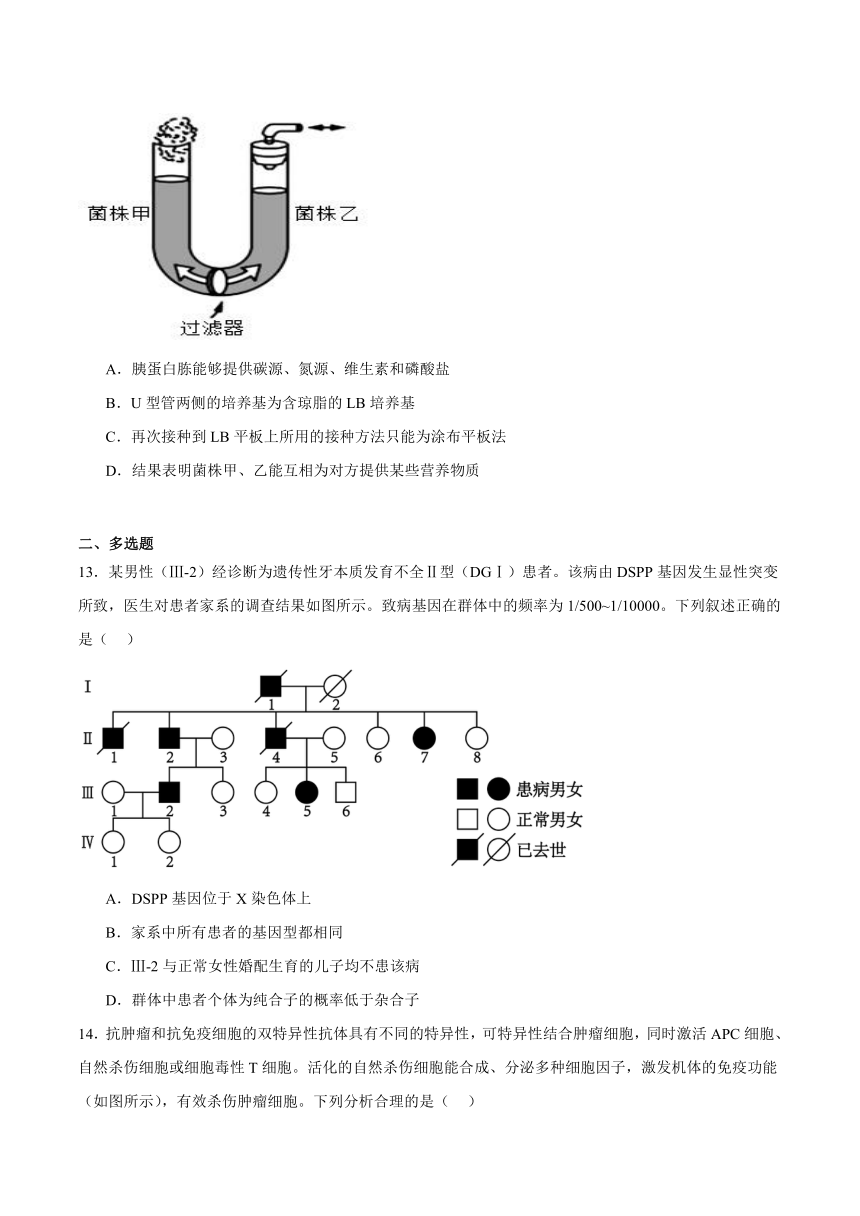 菌株甲

菌株乙

过滤器

A．胰蛋白胨能够提供碳源、氮源、维生素和磷酸盐

B．U 型管两侧的培养基为含琼脂的 LB 培养基

C．再次接种到 LB 平板上所用的接种方法只能为涂布平板法

D．结果表明菌株甲、乙能互相为对方提供某些营养物质

二、多选题

13．某男性（Ⅲ-2）经诊断为遗传性牙本质发育不全Ⅱ型（DGⅠ）患者。该病由 DSPP 基因发生显性突变所致，医生对患者家系的调查结果如图所示。致病基因在群体中的频率为 1/500~1/10000。下列叙述正确的是（　）

Ⅰ 1 2
Ⅱ 1 2 3 4 5 6 7 8
Ⅲ 1 2 3 4 5 6
Ⅳ 1 2

患病男女

正常男女

已去世

A．DSPP 基因位于 X 染色体上

B．家系中所有患者的基因型都相同

C．Ⅲ-2 与正常女性婚配生育的儿子均不患该病

D．群体中患者个体为纯合子的概率低于杂合子

14．抗肿瘤和抗免疫细胞的双特异性抗体具有不同的特异性，可特异性结合肿瘤细胞，同时激活 APC 细胞、自然杀伤细胞或细胞毒性 T 细胞。活化的自然杀伤细胞能合成、分泌多种细胞因子，激发机体的免疫功能（如图所示），有效杀伤肿瘤细胞。下列分析合理的是（　）